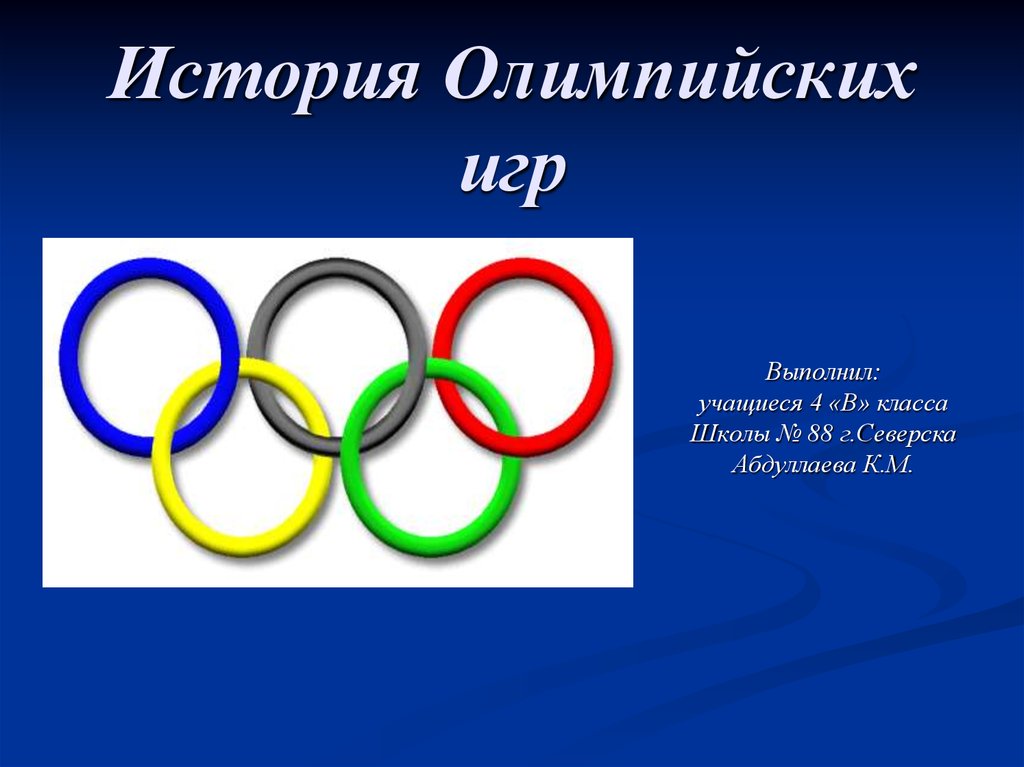 История Олимпийских игр

Выполнил:
учащиеся 4 «В» класса
Школы № 88 г.Северска
Абдуллаева К.М.